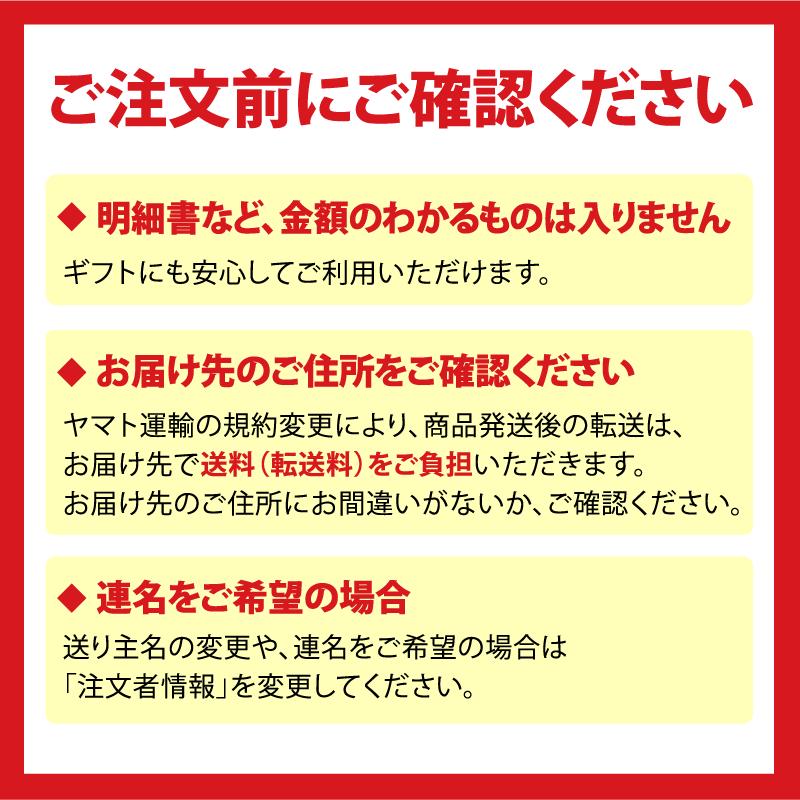 ご注文前にご確認ください

◆ 明細書など、金額のわかるものは入りません

ギフトにも安心してご利用いただけます。

◆ お届け先のご住所をご確認ください

ヤマト運輸の規約変更により、商品発送後の転送は、お届け先で送料（転送料）をご負担いただきます。お届け先のご住所にお間違いがないか、ご確認ください。

◆ 連名をご希望の場合

送り主名の変更や、連名をご希望の場合は「注文者情報」を変更してください。